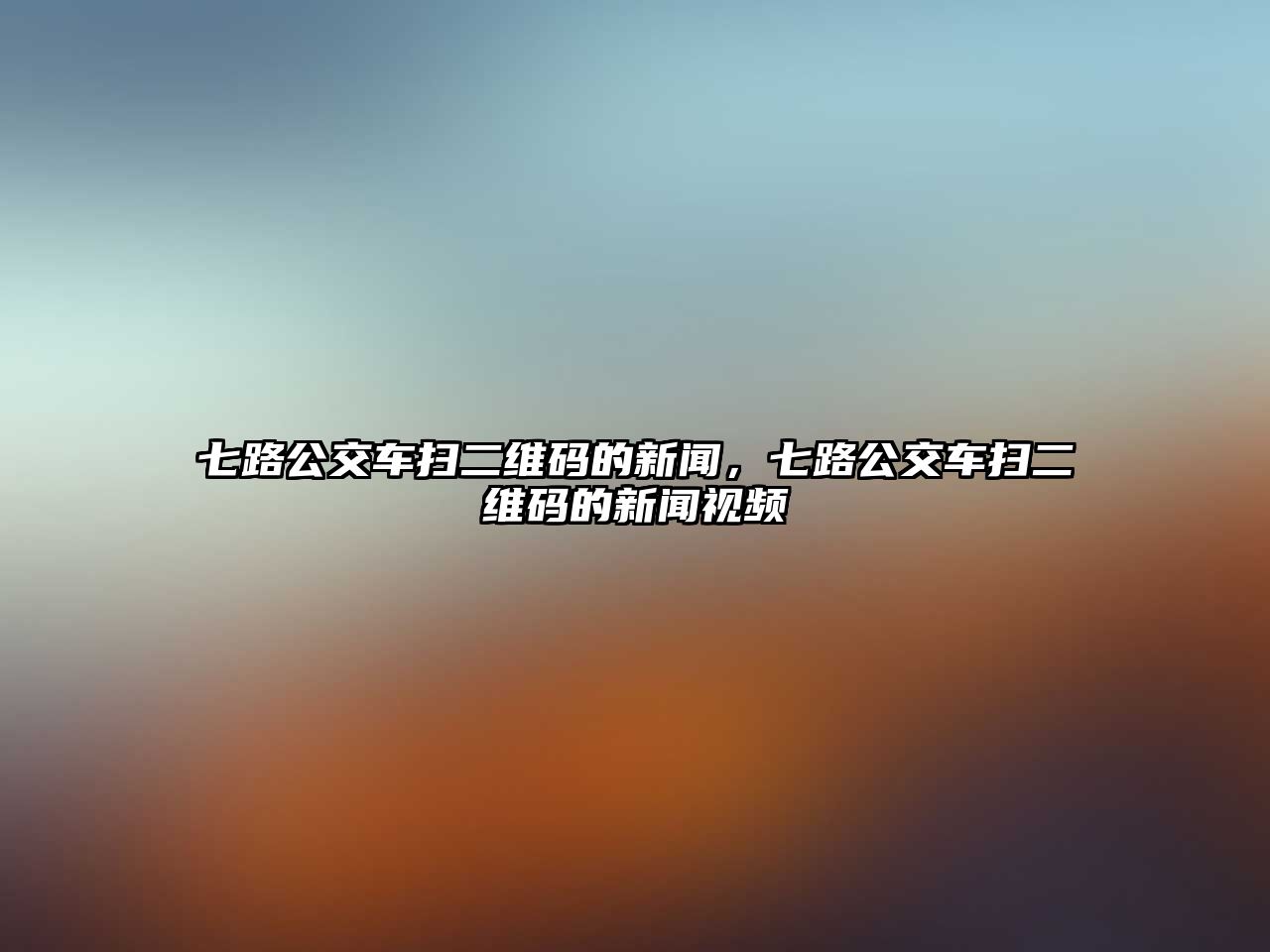 七路公交车扫二维码的新闻，七路公交车扫二维码的新闻视频